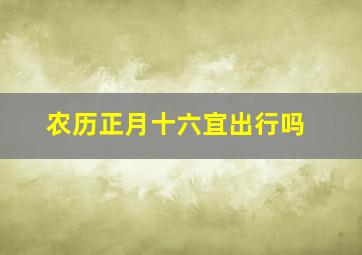 农历正月十六宜出行吗